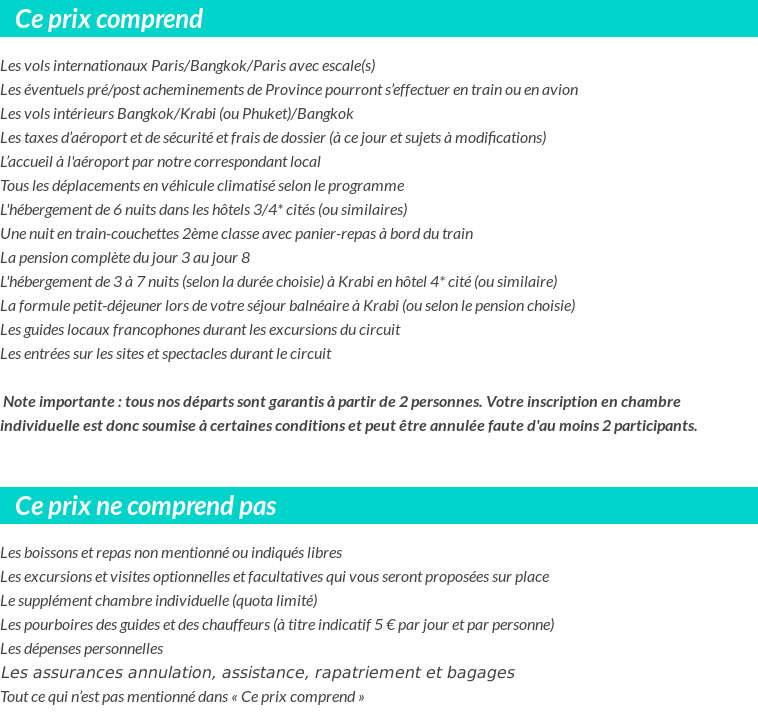 Ce prix comprend

Les vols internationaux Paris/Bangkok/Paris avec escale(s)
Les éventuels pré/post acheminements de Province pourront s'effectuer en train ou en avion
Les vols intérieurs Bangkok/Krabi (ou Phuket)/Bangkok
Les taxes d'aéroport et de sécurité et frais de dossier (à ce jour et sujets à modifications)
L'accueil à l'aéroport par notre correspondant local
Tous les déplacements en véhicule climatisé selon le programme
L'hébergement de 6 nuits dans les hôtels 3/4* cités (ou similaires)
Une nuit en train-couchettes 2ème classe avec panier-repas à bord du train
La pension complète du jour 3 au jour 8
L'hébergement de 3 à 7 nuits (selon la durée choisie) à Krabi en hôtel 4* cité (ou similaire)
La formule petit-déjeuner lors de votre séjour balnéaire à Krabi (ou selon le pension choisie)
Les guides locaux francophones durant les excursions du circuit
Les entrées sur les sites et spectacles durant le circuit

Note importante : tous nos départs sont garantis à partir de 2 personnes. Votre inscription en chambre individuelle est donc soumise à certaines conditions et peut être annulée faute d'au moins 2 participants.

Ce prix ne comprend pas

Les boissons et repas non mentionné ou indiqués libres
Les excursions et visites optionnelles et facultatives qui vous seront proposées sur place
Le supplément chambre individuelle (quota limité)
Les pourboires des guides et des chauffeurs (à titre indicatif 5 € par jour et par personne)
Les dépenses personnelles
Les assurances annulation, assistance, rapatriement et bagages
Tout ce qui n'est pas mentionné dans « Ce prix comprend »